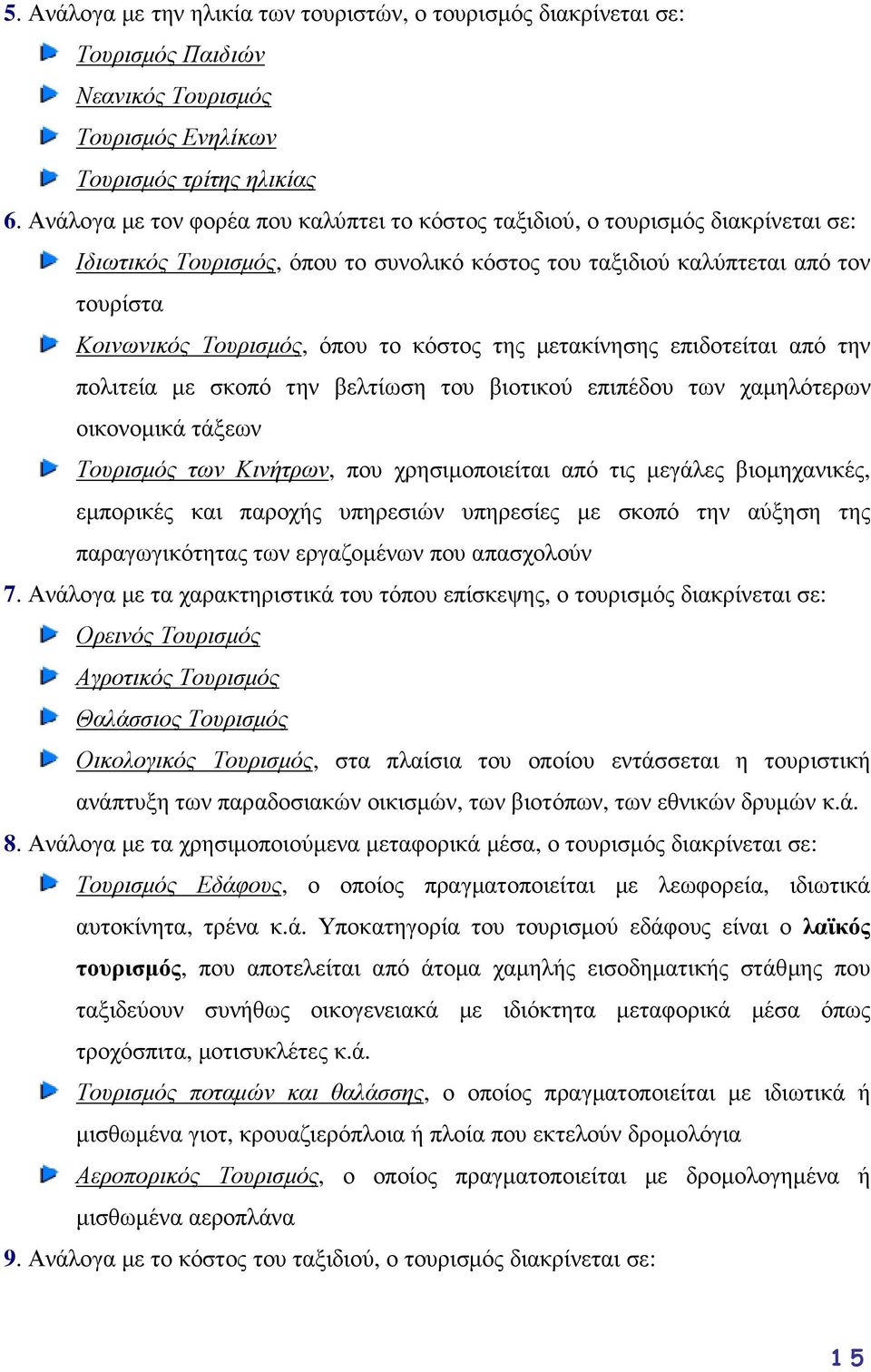 5. Ανάλογα με την ηλικία των τουριστών, ο τουρισμός διακρίνεται σε:

Τουρισμός Παιδιών

Νεανικός Τουρισμός

Τουρισμός Ενηλίκων

Τουρισμός τρίτης ηλικίας

6. Ανάλογα με τον φορέα που καλύπτει το κόστος ταξιδιού, ο τουρισμός διακρίνεται σε:

Ιδιωτικός Τουρισμός, όπου το συνολικό κόστος του ταξιδιού καλύπτεται από τον τουρίστα

Κοινωνικός Τουρισμός, όπου το κόστος της μετακίνησης επιδοτείται από την πολιτεία με σκοπό την βελτίωση του βιοτικού επιπέδου των χαμηλότερων οικονομικά τάξεων

Τουρισμός των Κινήτρων, που χρησιμοποιείται από τις μεγάλες βιομηχανικές, εμπορικές και παροχής υπηρεσιών υπηρεσίες με σκοπό την αύξηση της παραγωγικότητας των εργαζομένων που απασχολούν

7. Ανάλογα με τα χαρακτηριστικά του τόπου επίσκεψης, ο τουρισμός διακρίνεται σε:

Ορεινός Τουρισμός

Αγροτικός Τουρισμός

Θαλάσσιος Τουρισμός

Οικολογικός Τουρισμός, στα πλαίσια του οποίου εντάσσεται η τουριστική ανάπτυξη των παραδοσιακών οικισμών, των βιοτόπων, των εθνικών δρυμών κ.ά.

8. Ανάλογα με τα χρησιμοποιούμενα μεταφορικά μέσα, ο τουρισμός διακρίνεται σε:

Τουρισμός Εδάφους, ο οποίος πραγματοποιείται με λεωφορεία, ιδιωτικά αυτοκίνητα, τρένα κ.ά. Υποκατηγορία του τουρισμού εδάφους είναι ο λαϊκός τουρισμός, που αποτελείται από άτομα χαμηλής εισοδηματικής στάθμης που ταξιδεύουν συνήθως οικογενειακά με ιδιόκτητα μεταφορικά μέσα όπως τροχόσπιτα, μοτισυκλέτες κ.ά.

Τουρισμός ποταμών και θαλάσσης, ο οποίος πραγματοποιείται με ιδιωτικά ή μισθωμένα γιοτ, κρουαζιερόπλοια ή πλοία που εκτελούν δρομολόγια

Αεροπορικός Τουρισμός, ο οποίος πραγματοποιείται με δρομολογημένα ή μισθωμένα αεροπλάνα

9. Ανάλογα με το κόστος του ταξιδιού, ο τουρισμός διακρίνεται σε:

15